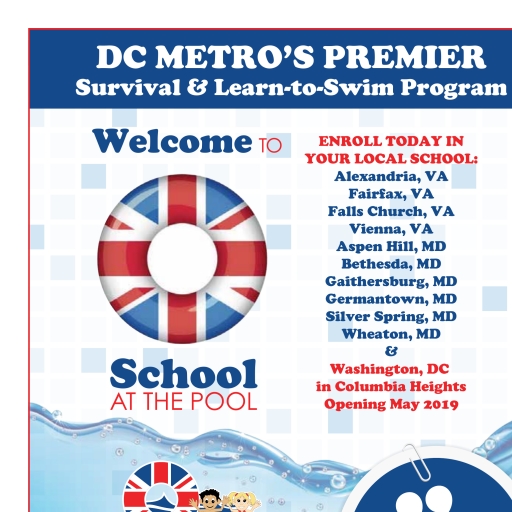 DC METRO'S PREMIER
Survival & Learn-to-Swim Program

Welcome TO

School
AT THE POOL

ENROLL TODAY IN YOUR LOCAL SCHOOL:
Alexandria, VA
Fairfax, VA
Falls Church, VA
Vienna, VA
Aspen Hill, MD
Bethesda, MD
Gaithersburg, MD
Germantown, MD
Silver Spring, MD
Wheaton, MD
&
Washington, DC
in Columbia Heights
Opening May 2019